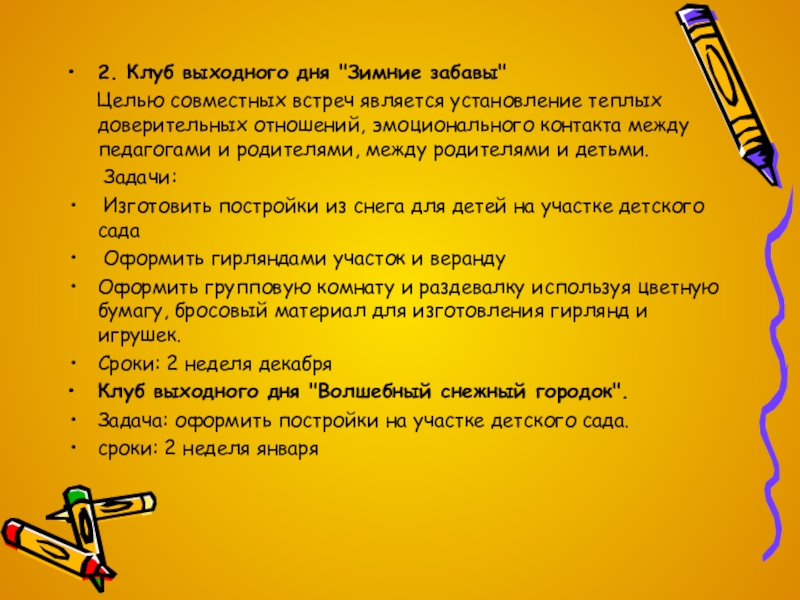 • 2. Клуб выходного дня "Зимние забавы"

Целью совместных встреч является установление теплых доверительных отношений, эмоционального контакта между педагогами и родителями, между родителями и детьми.

Задачи:

• Изготовить постройки из снега для детей на участке детского сада

• Оформить гирляндами участок и веранду

• Оформить групповую комнату и раздевалку используя цветную бумагу, бросовый материал для изготовления гирлянд и игрушек.

• Сроки: 2 неделя декабря

• Клуб выходного дня "Волшебный снежный городок".

• Задача: оформить постройки на участке детского сада.

• сроки: 2 неделя января